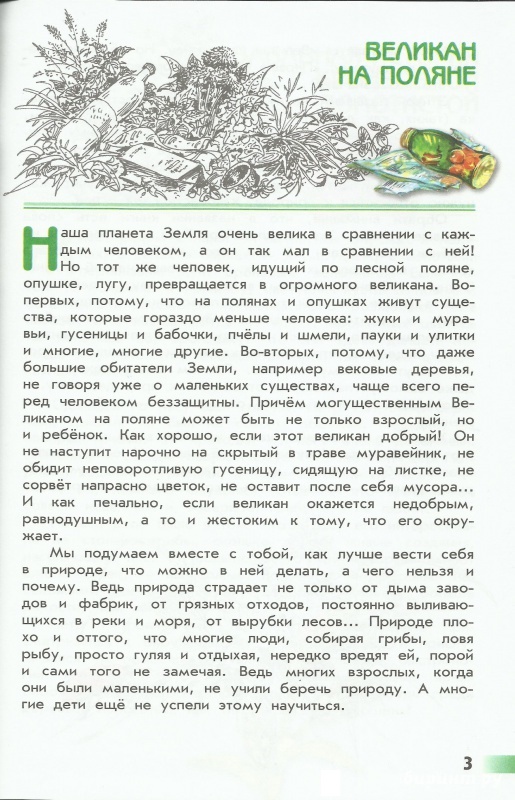 ВЕЛИКАН НА ПОЛЯНЕ

Наша планета Земля очень велика в сравнении с каждым человеком, а он так мал в сравнении с ней! Но тот же человек, идущий по лесной поляне, опушке, лугу, превращается в огромного великана. Во-первых, потому, что на полянах и опушках живут существа, которые гораздо меньше человека: жуки и муравьи, гусеницы и бабочки, пчёлы и шмели, пауки и улитки и многие, многие другие. Во-вторых, потому, что даже большие обитатели Земли, например вековые деревья, не говоря уже о маленьких существах, чаще всего перед человеком беззащитны. Причём могущественным Великаном на поляне может быть не только взрослый, но и ребёнок. Как хорошо, если этот великан добрый! Он не наступит нарочно на скрытый в траве муравейник, не обидит неповоротливую гусеницу, сидящую на листке, не сорвёт напрасно цветок, не оставит после себя мусора... И как печально, если великан окажется недобрым, равнодушным, а то и жестоким к тому, что его окружает.

Мы подумаем вместе с тобой, как лучше вести себя в природе, что можно в ней делать, а чего нельзя и почему. Ведь природа страдает не только от дыма заводов и фабрик, от грязных отходов, постоянно выливающихся в реки и моря, от вырубки лесов... Природе плохо и оттого, что многие люди, собирая грибы, ловя рыбу, просто гуляя и отдыхая, нередко вредят ей, порой и сами того не замечая. Ведь многих взрослых, когда они были маленькими, не учили беречь природу. А многие дети ещё не успели этому научиться.

3